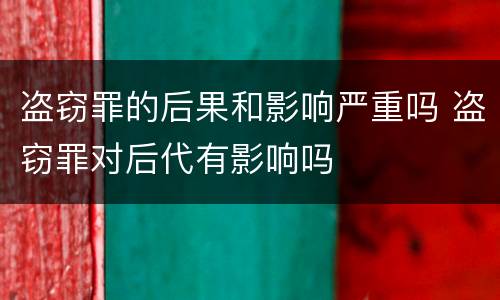 盗窃罪的后果和影响严重吗 盗窃罪对后代有影响吗